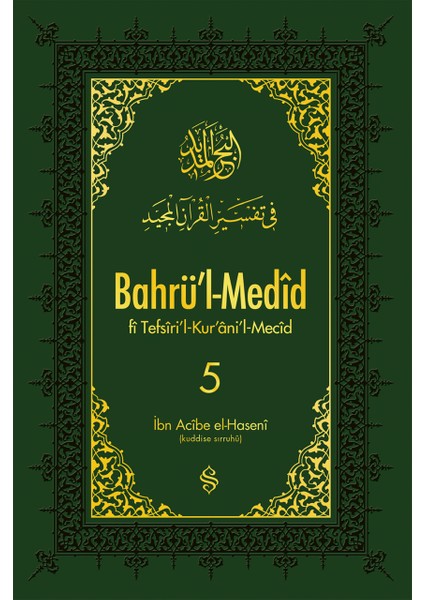 البحر المديد

في تفسير القرآن المجيد

Bahrü'l-Medîd

fî Tefsîri'l-Kur'âni'l-Mecîd

5

İbn Acîbe el-Hasenî
(kuddise sırruhû)